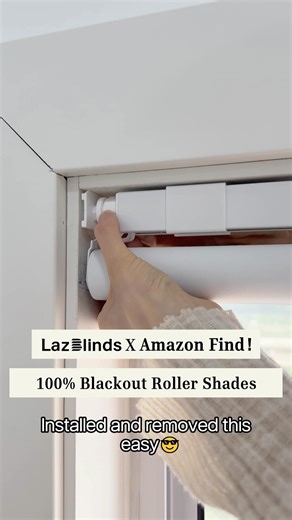 LazBlinds X Amazon Find!

100% Blackout Roller Shades

Installed and removed this easy😎